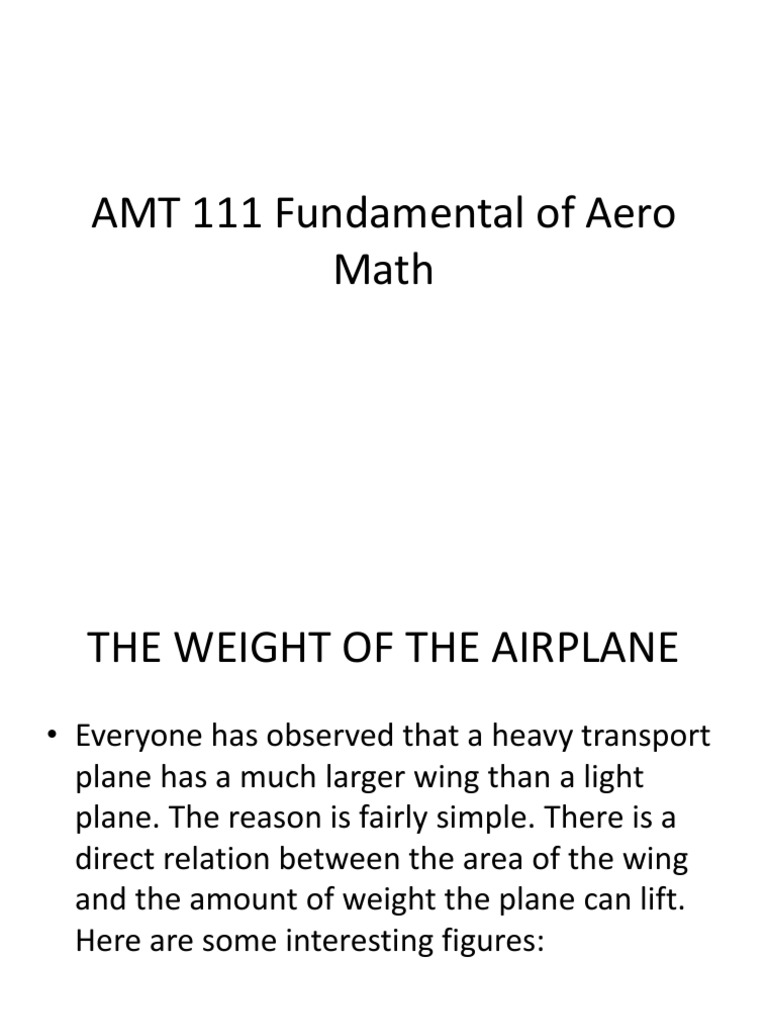 AMT 111 Fundamental of Aero Math

THE WEIGHT OF THE AIRPLANE

• Everyone has observed that a heavy transport plane has a much larger wing than a light plane. The reason is fairly simple. There is a direct relation between the area of the wing and the amount of weight the plane can lift. Here are some interesting figures: